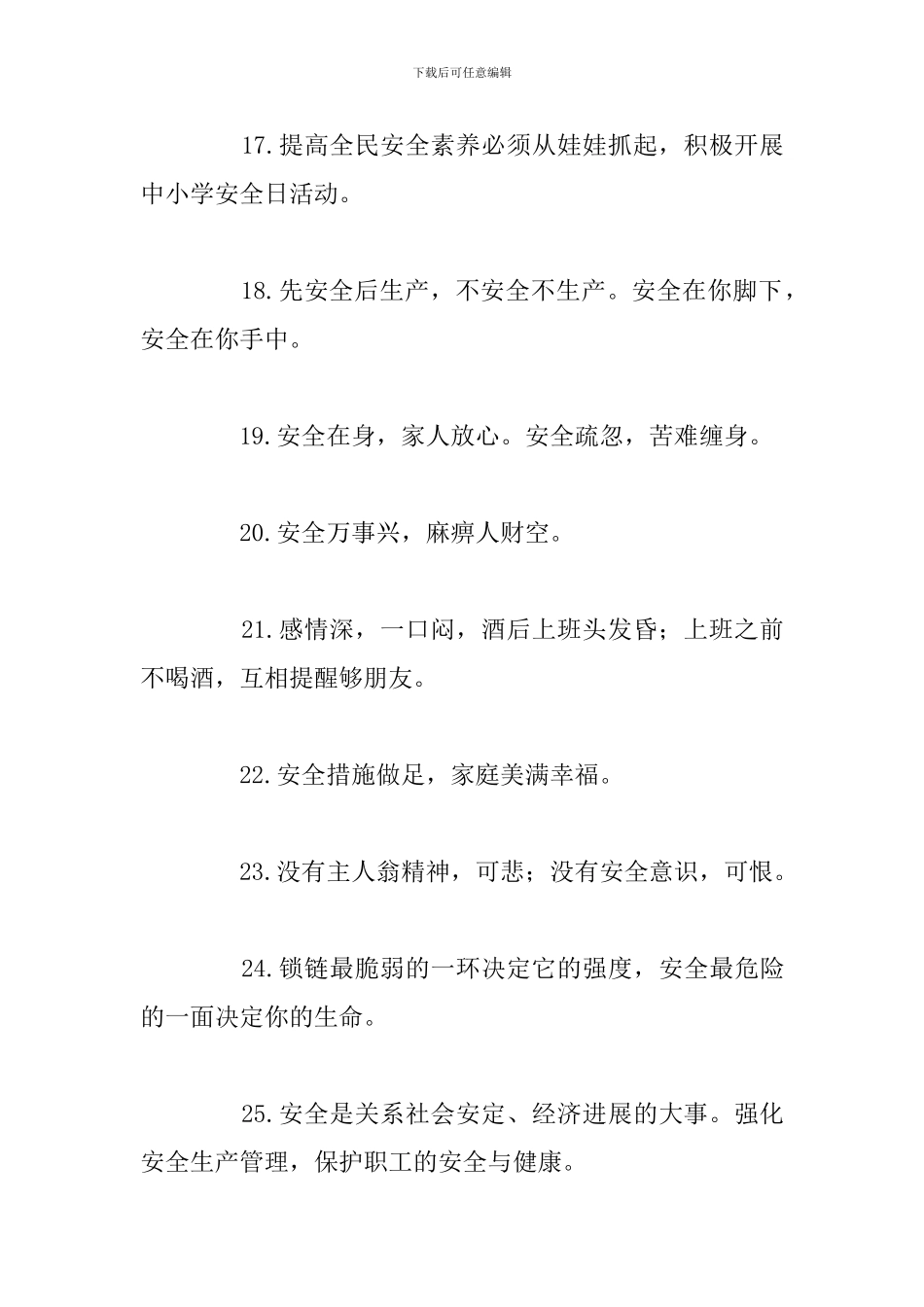 下载后可任意编辑

17.提高全民安全素养必须从娃娃抓起，积极开展中小学安全日活动。

18.先安全后生产，不安全不生产。安全在你脚下，安全在你手中。

19.安全在身，家人放心。安全疏忽，苦难缠身。

20.安全万事兴，麻痹人财空。

21.感情深，一口闷，酒后上班头发昏；上班之前不喝酒，互相提醒够朋友。

22.安全措施做足，家庭美满幸福。

23.没有主人翁精神，可悲；没有安全意识，可恨。

24.锁链最脆弱的一环决定它的强度，安全最危险的一面决定你的生命。

25.安全是关系社会安定、经济进展的大事。强化安全生产管理，保护职工的安全与健康。